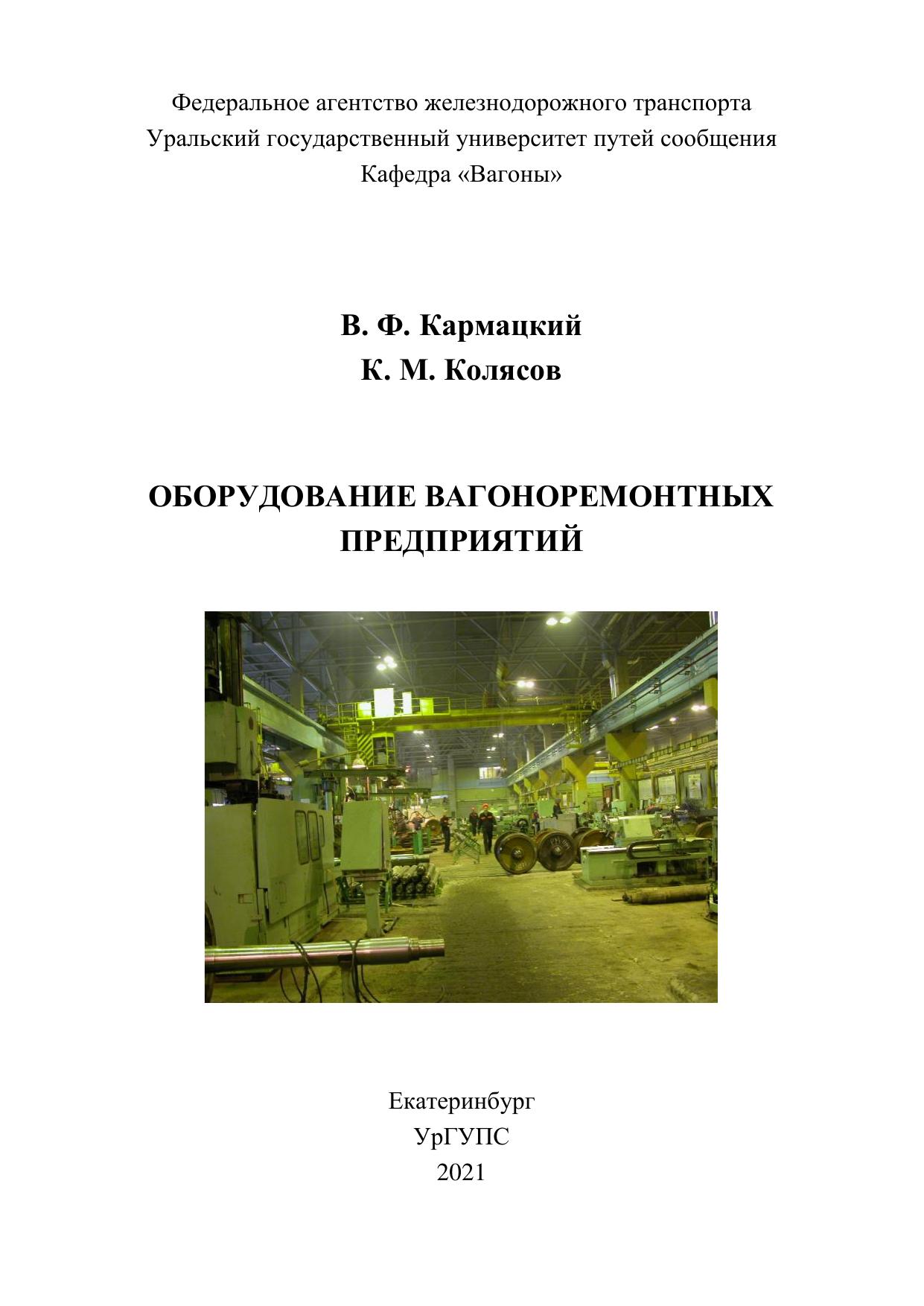 Федеральное агентство железнодорожного транспорта
Уральский государственный университет путей сообщения
Кафедра «Вагоны»

В. Ф. Кармацкий
К. М. Колясов

ОБОРУДОВАНИЕ ВАГОНОРЕМОНТНЫХ ПРЕДПРИЯТИЙ

Екатеринбург
УрГУПС
2021